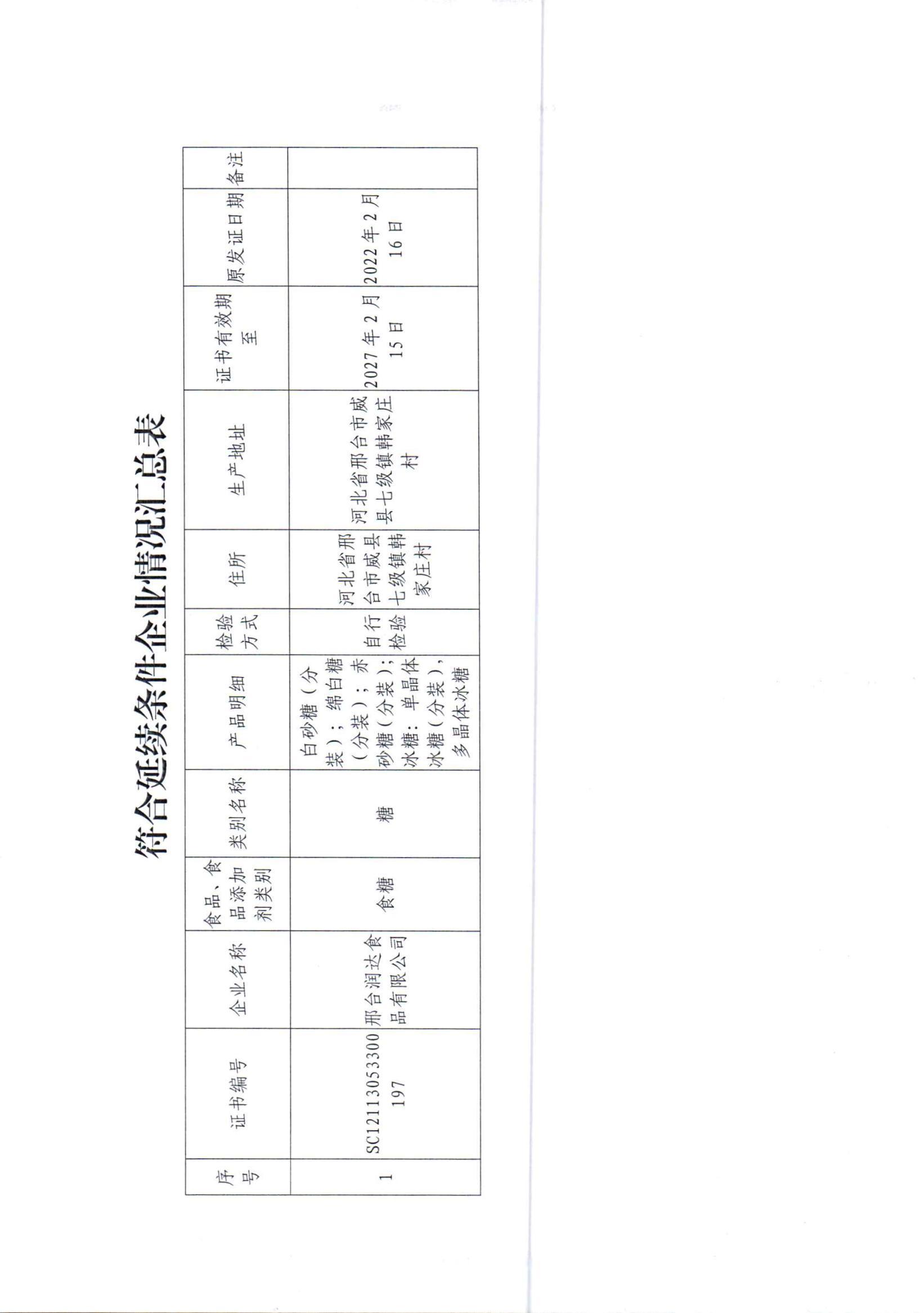 符合延续条件企业情况汇总表

| 序号 | 证书编号 | 企业名称 | 食品、食品添加剂类别 | 类别名称 | 产品明细 | 检验方式 | 住所 | 生产地址 | 证书有效期至 | 原发证日期 | 备注 |
|---|---|---|---|---|---|---|---|---|---|---|---|
| 1 | SC12113053300197 | 邢台润达食品有限公司 | 食糖 | 糖 | 白砂糖（分装）；绵白糖（分装）；赤砂糖（分装）；冰糖：单晶体冰糖（分装），多晶体冰糖 | 自行检验 | 河北省邢台市威县七级镇韩家庄村 | 河北省邢台市威县七级镇韩家庄村 | 2027年2月15日 | 2022年2月16日 | |